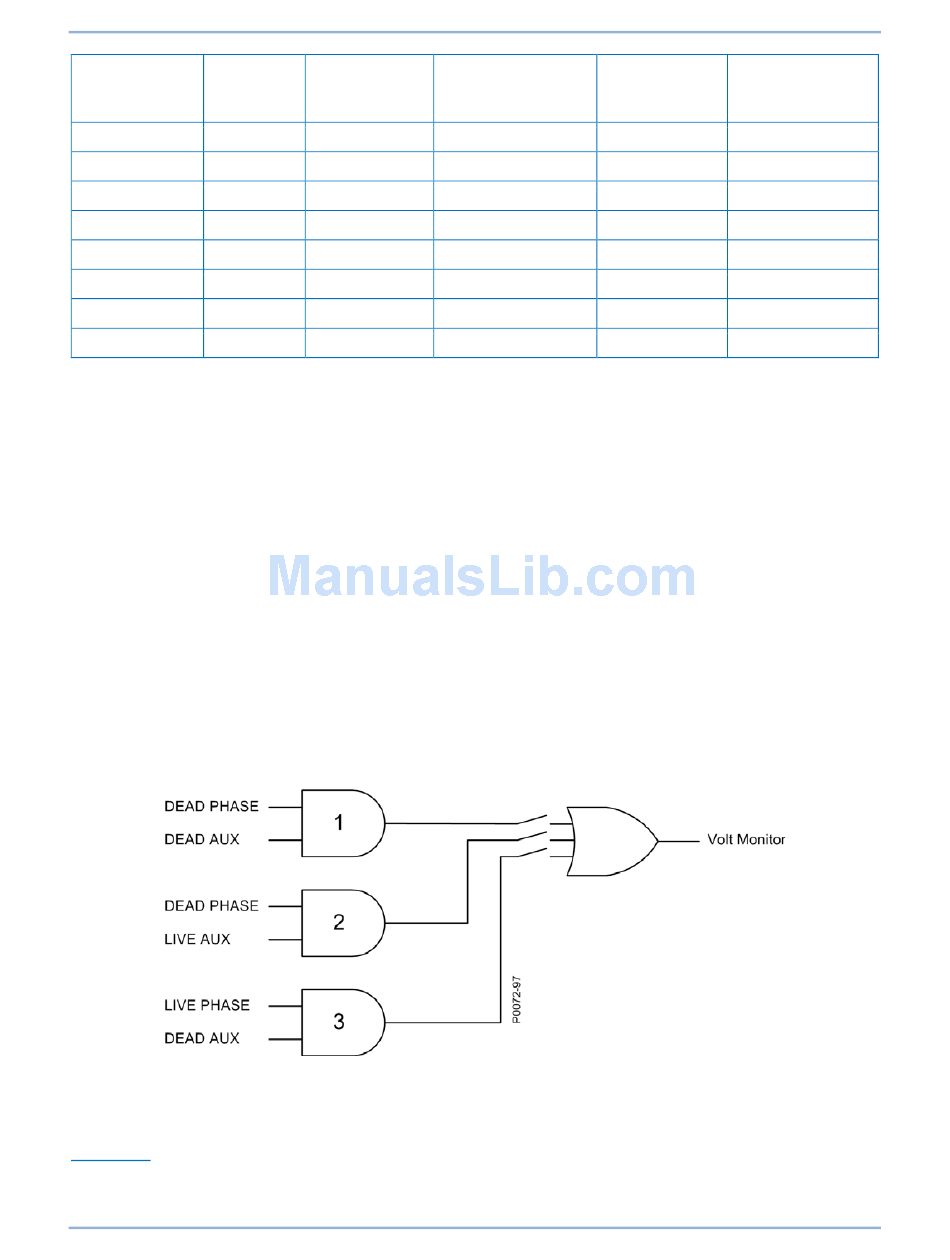 DEAD PHASE

DEAD AUX

1

DEAD PHASE

LIVE AUX

2

LIVE PHASE

DEAD AUX

3

Volt Monitor

P0072-97

ManualsLib.com